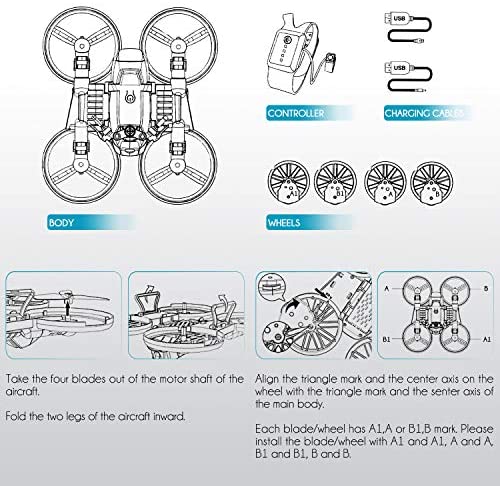 USB

USB

CONTROLLER

CHARGING CABLES

A1 B1 A B

BODY

WHEELS

A B B1 A1

Take the four blades out of the motor shaft of the aircraft.

Fold the two legs of the aircraft inward.

Align the triangle mark and the center axis on the wheel with the triangle mark and the senter axis of the main body.

Each blade/wheel has A1,A or B1,B mark. Please install the blade/wheel with A1 and A1, A and A, B1 and B1, B and B.